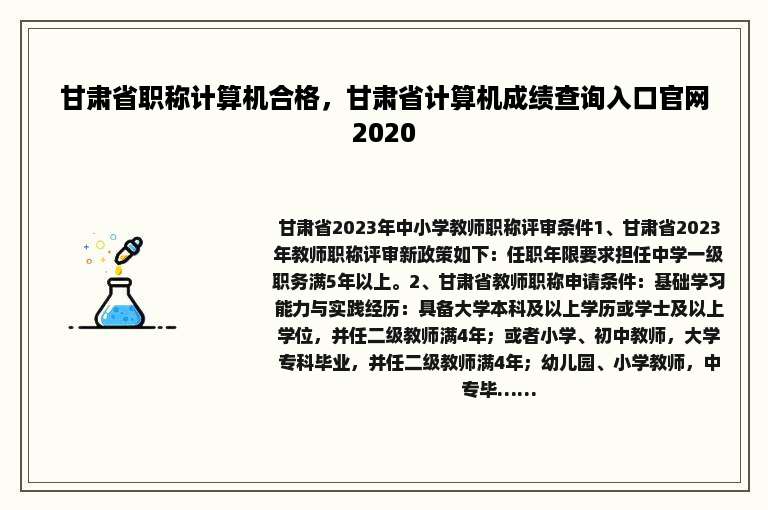 甘肃省职称计算机合格，甘肃省计算机成绩查询入口官网2020

甘肃省2023年中小学教师职称评审条件1、甘肃省2023年教师职称评审新政策如下：任职年限要求担任中学一级职务满5年以上。2、甘肃省教师职称申请条件：基础学习能力与实践经历：具备大学本科及以上学历或学士及以上学位，并任二级教师满4年；或者小学、初中教师，大学专科毕业，并任二级教师满4年；幼儿园、小学教师，中专毕......